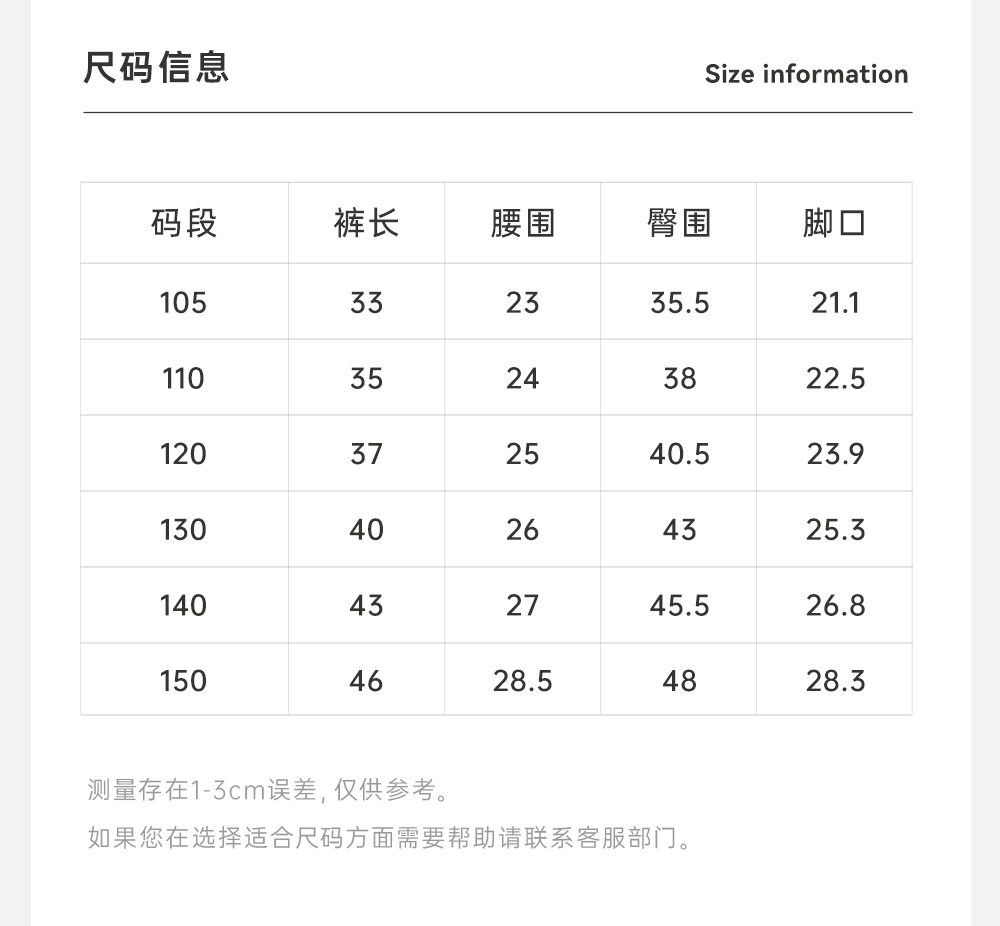 尺码信息

Size information

| 码段 | 裤长 | 腰围 | 臀围 | 脚口 |
|---|---|---|---|---|
| 105 | 33 | 23 | 35.5 | 21.1 |
| 110 | 35 | 24 | 38 | 22.5 |
| 120 | 37 | 25 | 40.5 | 23.9 |
| 130 | 40 | 26 | 43 | 25.3 |
| 140 | 43 | 27 | 45.5 | 26.8 |
| 150 | 46 | 28.5 | 48 | 28.3 |

测量存在1-3cm误差,仅供参考。

如果您在选择适合尺码方面需要帮助请联系客服部门。